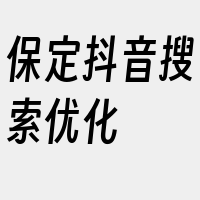 保定抖音搜索优化